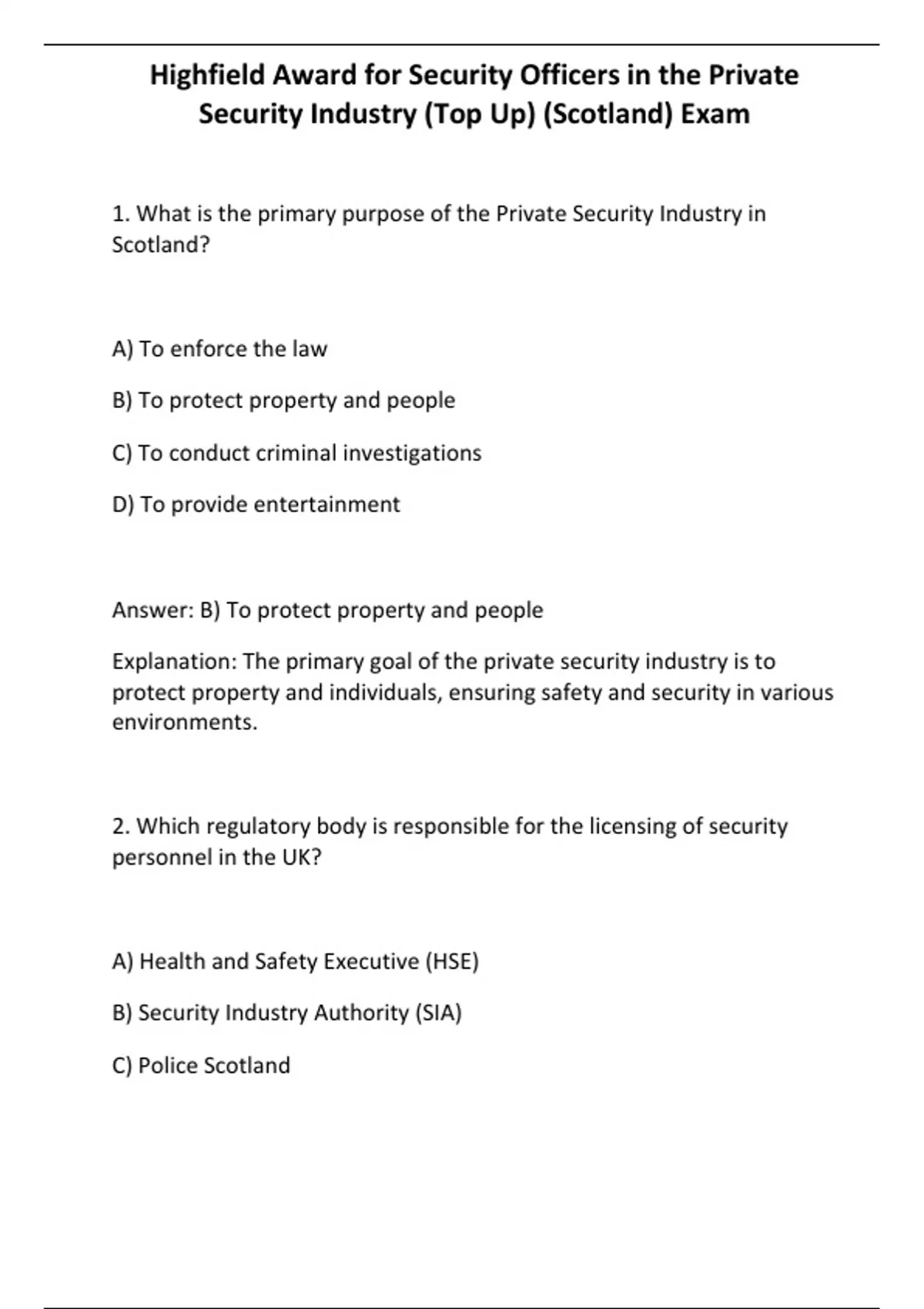 Highfield Award for Security Officers in the Private Security Industry (Top Up) (Scotland) Exam

1. What is the primary purpose of the Private Security Industry in Scotland?

A) To enforce the law

B) To protect property and people

C) To conduct criminal investigations

D) To provide entertainment

Answer: B) To protect property and people

Explanation: The primary goal of the private security industry is to protect property and individuals, ensuring safety and security in various environments.

2. Which regulatory body is responsible for the licensing of security personnel in the UK?

A) Health and Safety Executive (HSE)

B) Security Industry Authority (SIA)

C) Police Scotland